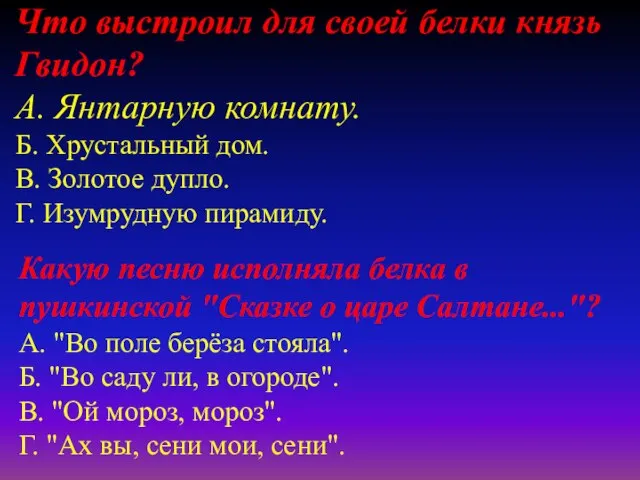 Что выстроил для своей белки князь Гвидон?

А. Янтарную комнату.

Б. Хрустальный дом.

В. Золотое дупло.

Г. Изумрудную пирамиду.

Какую песню исполняла белка в пушкинской "Сказке о царе Салтане..."?

А. "Во поле берёза стояла".

Б. "Во саду ли, в огороде".

В. "Ой мороз, мороз".

Г. "Ах вы, сени мои, сени".